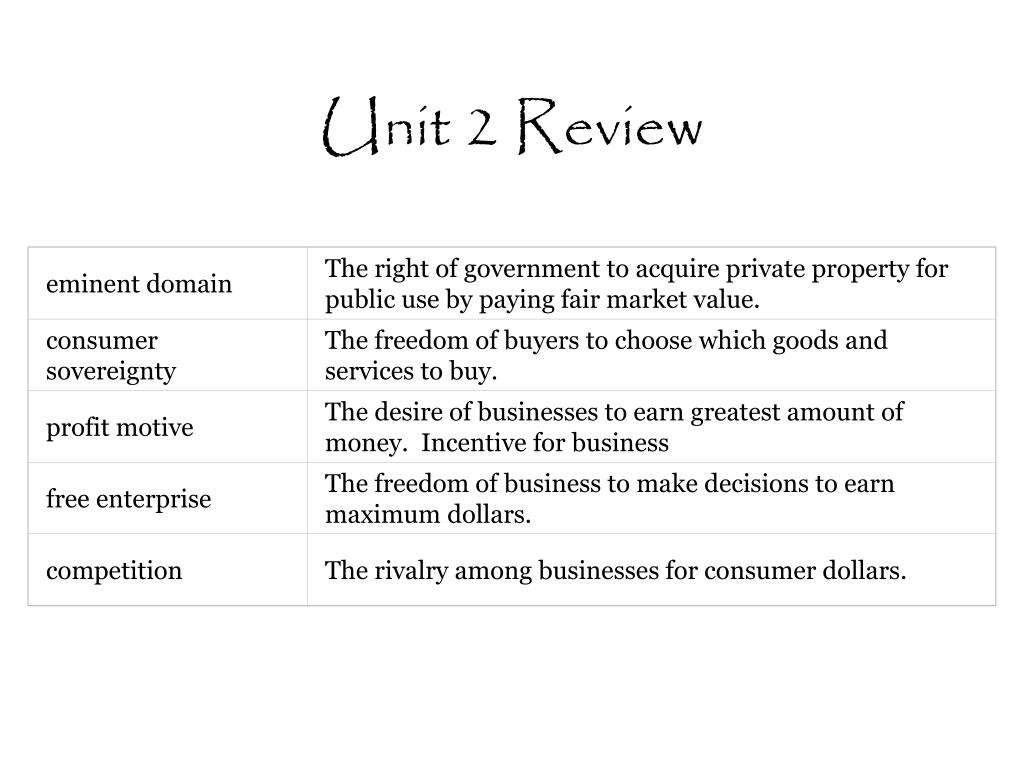 Unit 2 Review

| | |
|---|---|
| eminent domain | The right of government to acquire private property for public use by paying fair market value. |
| consumer sovereignty | The freedom of buyers to choose which goods and services to buy. |
| profit motive | The desire of businesses to earn greatest amount of money. Incentive for business |
| free enterprise | The freedom of business to make decisions to earn maximum dollars. |
| competition | The rivalry among businesses for consumer dollars. |